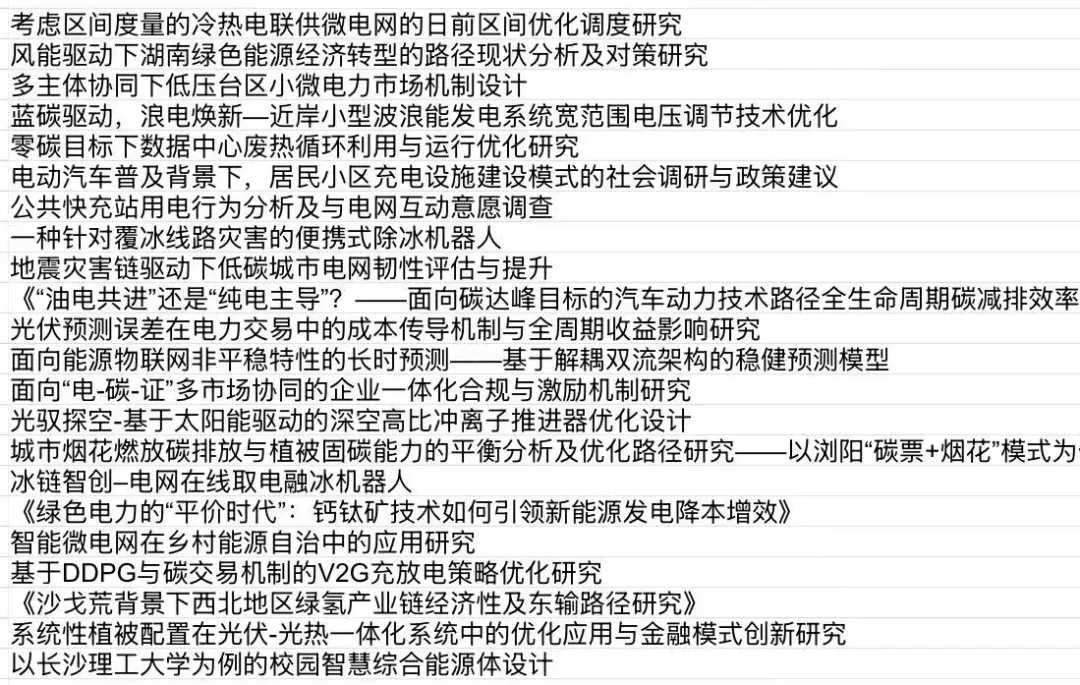 考虑区间度量的冷热电联供微电网的日前区间优化调度研究
风能驱动下湖南绿色能源经济转型的路径现状分析及对策研究
多主体协同下低压台区小微电力市场机制设计
蓝碳驱动，浪电焕新—近岸小型波浪能发电系统宽范围电压调节技术优化
零碳目标下数据中心废热循环利用与运行优化研究
电动汽车普及背景下，居民小区充电设施建设模式的社会调研与政策建议
公共快充站用电行为分析及与电网互动意愿调查
一种针对覆冰线路灾害的便携式除冰机器人
地震灾害链驱动下低碳城市电网韧性评估与提升
《“油电共进”还是“纯电主导”？——面向碳达峰目标的汽车动力技术路径全生命周期碳减排效率
光伏预测误差在电力交易中的成本传导机制与全周期收益影响研究
面向能源物联网非平稳特性的长时预测——基于解耦双流架构的稳健预测模型
面向“电-碳-证”多市场协同的企业一体化合规与激励机制研究
光驭探空-基于太阳能驱动的深空高比冲离子推进器优化设计
城市烟花燃放碳排放与植被固碳能力的平衡分析及优化路径研究——以浏阳“碳票+烟花”模式为
冰链智创–电网在线取电融冰机器人
《绿色电力的“平价时代”：钙钛矿技术如何引领新能源发电降本增效》
智能微电网在乡村能源自治中的应用研究
基于DDPG与碳交易机制的V2G充放电策略优化研究
《沙戈荒背景下西北地区绿氢产业链经济性及东输路径研究》
系统性植被配置在光伏-光热一体化系统中的优化应用与金融模式创新研究
以长沙理工大学为例的校园智慧综合能源体设计